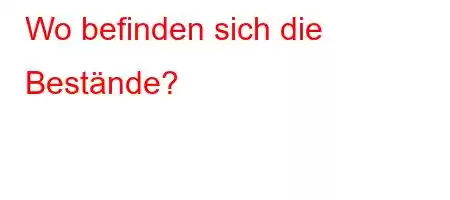 Wo befinden sich die Bestände?